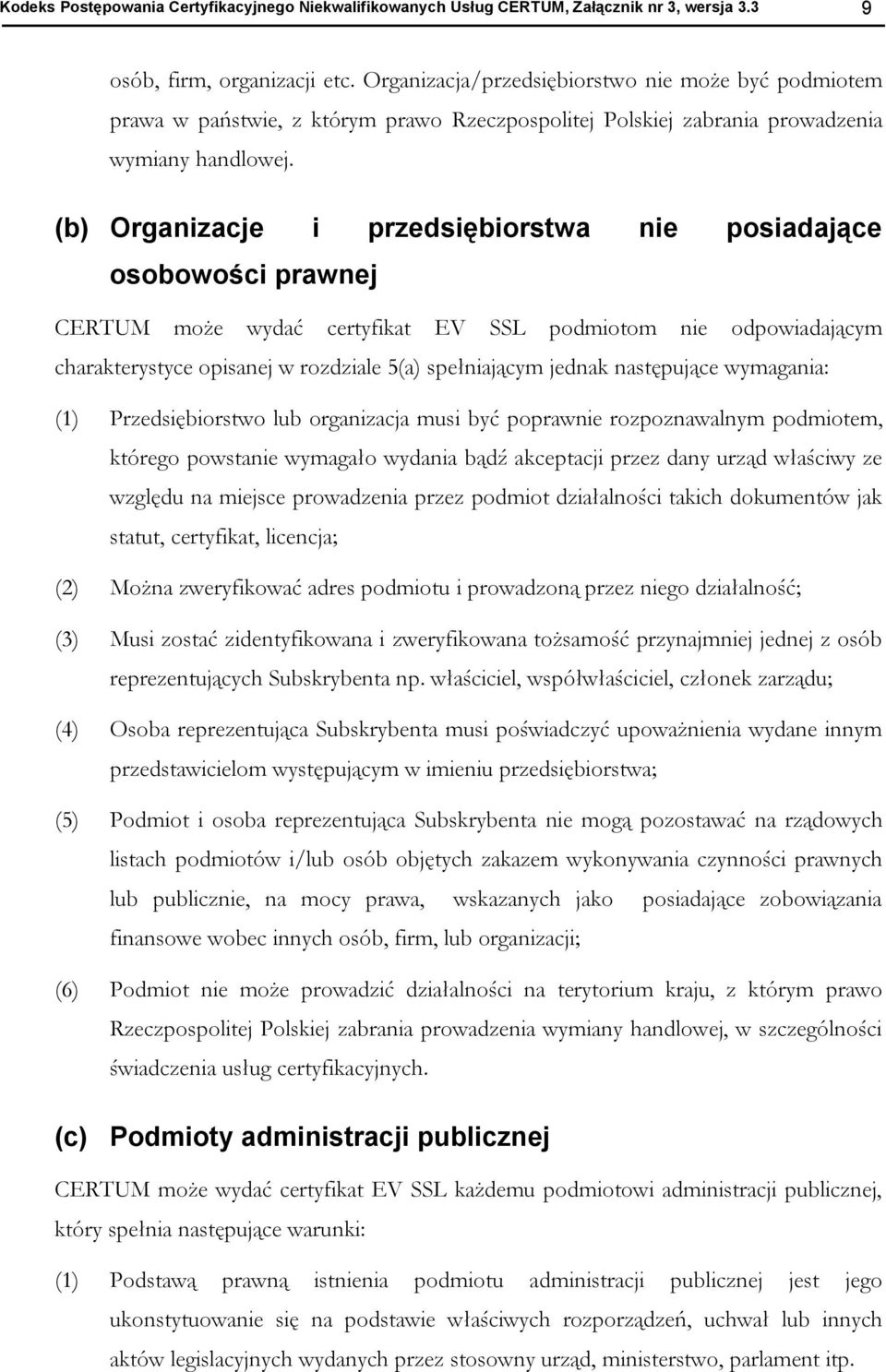 Kodeks Postępowania Certyfikacyjnego Niekwalifikowanych Usług CERTUM, Załącznik nr 3, wersja 3.3 9

osób, firm, organizacji etc. Organizacja/przedsiębiorstwo nie może być podmiotem prawa w państwie, z którym prawo Rzeczpospolitej Polskiej zabrania prowadzenia wymiany handlowej.

(b) Organizacje i przedsiębiorstwa nie posiadające osobowości prawnej

CERTUM może wydać certyfikat EV SSL podmiotom nie odpowiadającym charakterystyce opisanej w rozdziale 5(a) spełniającym jednak następujące wymagania:

(1) Przedsiębiorstwo lub organizacja musi być poprawnie rozpoznawalnym podmiotem, którego powstanie wymagało wydania bądź akceptacji przez dany urząd właściwy ze względu na miejsce prowadzenia przez podmiot działalności takich dokumentów jak statut, certyfikat, licencja;

(2) Można zweryfikować adres podmiotu i prowadzoną przez niego działalność;

(3) Musi zostać zidentyfikowana i zweryfikowana tożsamość przynajmniej jednej z osób reprezentujących Subskrybenta np. właściciel, współwłaściciel, członek zarządu;

(4) Osoba reprezentująca Subskrybenta musi poświadczyć upoważnienia wydane innym przedstawicielom występującym w imieniu przedsiębiorstwa;

(5) Podmiot i osoba reprezentująca Subskrybenta nie mogą pozostawać na rządowych listach podmiotów i/lub osób objętych zakazem wykonywania czynności prawnych lub publicznie, na mocy prawa, wskazanych jako posiadające zobowiązania finansowe wobec innych osób, firm, lub organizacji;

(6) Podmiot nie może prowadzić działalności na terytorium kraju, z którym prawo Rzeczpospolitej Polskiej zabrania prowadzenia wymiany handlowej, w szczególności świadczenia usług certyfikacyjnych.

(c) Podmioty administracji publicznej

CERTUM może wydać certyfikat EV SSL każdemu podmiotowi administracji publicznej, który spełnia następujące warunki:

(1) Podstawą prawną istnienia podmiotu administracji publicznej jest jego ukonstytuowanie się na podstawie właściwych rozporządzeń, uchwał lub innych aktów legislacyjnych wydanych przez stosowny urząd, ministerstwo, parlament itp.